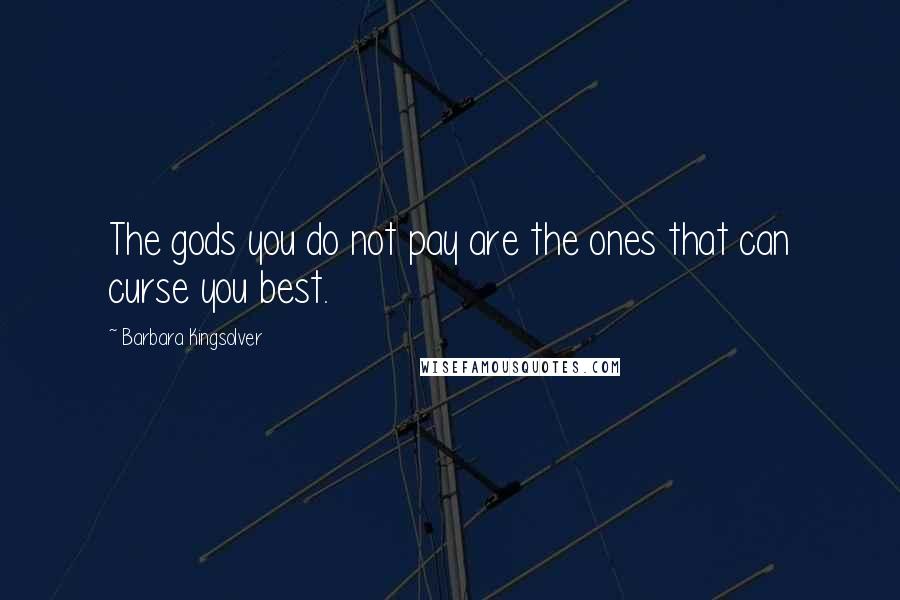 The gods you do not pay are the ones that can curse you best.

~ Barbara Kingsolver

WISEFAMOUSQUOTES.COM